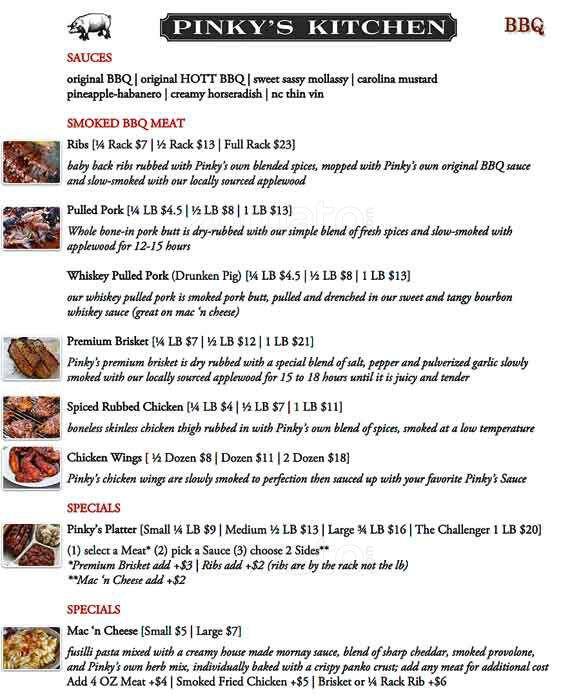 PINKY'S KITCHEN

BBQ

SAUCES

original BBQ | original HOTT BBQ | sweet sassy mollassy | carolina mustard pineapple-habanero | creamy horseradish | nc thin vin

SMOKED BBQ MEAT

Ribs [¼ Rack $7 | ½ Rack $13 | Full Rack $23]
baby back ribs rubbed with Pinky's own blended spices, mopped with Pinky's own original BBQ sauce and slow-smoked with our locally sourced applewood

Pulled Pork [¼ LB $4.5 | ½ LB $8 | 1 LB $13]
Whole bone-in pork butt is dry-rubbed with our simple blend of fresh spices and slow-smoked with applewood for 12-15 hours

Whiskey Pulled Pork (Drunken Pig) [¼ LB $4.5 | ½ LB $8 | 1 LB $13]
our whiskey pulled pork is smoked pork butt, pulled and drenched in our sweet and tangy bourbon whiskey sauce (great on mac 'n cheese)

Premium Brisket [¼ LB $7 | ½ LB $12 | 1 LB $21]
Pinky's premium brisket is dry rubbed with a special blend of salt, pepper and pulverized garlic slowly smoked with our locally sourced applewood for 15 to 18 hours until it is juicy and tender

Spiced Rubbed Chicken [¼ LB $4 | ½ LB $7 | 1 LB $11]
boneless skinless chicken thigh rubbed in with Pinky's own blend of spices, smoked at a low temperature

Chicken Wings [ ½ Dozen $8 | Dozen $11 | 2 Dozen $18]
Pinky's chicken wings are slowly smoked to perfection then sauced up with your favorite Pinky's Sauce

SPECIALS

Pinky's Platter [Small ¼ LB $9 | Medium ½ LB $13 | Large ¾ LB $16 | The Challenger 1 LB $20]
(1) select a Meat* (2) pick a Sauce (3) choose 2 Sides**
*Premium Brisket add +$3 | Ribs add +$2 (ribs are by the rack not the lb)
**Mac 'n Cheese add +$2

SPECIALS

Mac 'n Cheese [Small $5 | Large $7]
fusilli pasta mixed with a creamy house made mornay sauce, blend of sharp cheddar, smoked provolone, and Pinky's own herb mix, individually baked with a crispy panko crust; add any meat for additional cost
Add 4 OZ Meat +$4 | Smoked Fried Chicken +$5 | Brisket or ¼ Rack Rib +$6